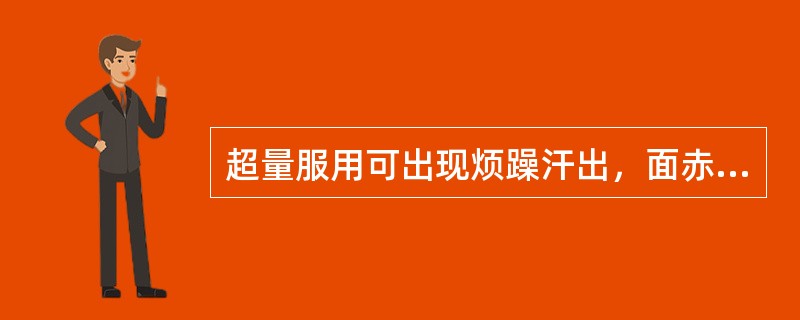 超量服用可出现烦躁汗出，面赤...